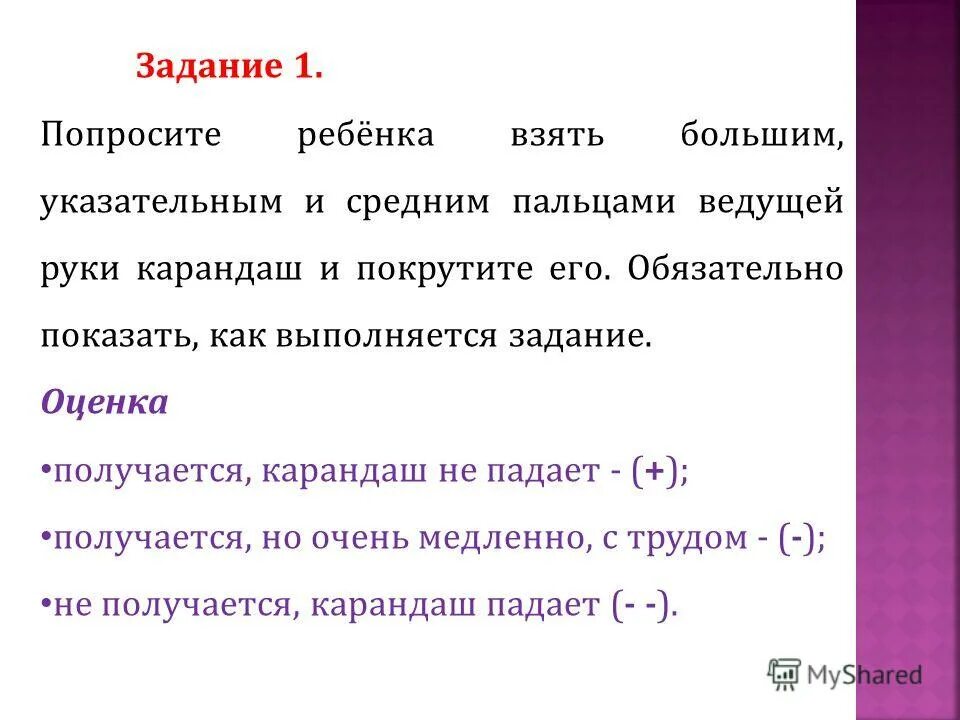 Задание 1.

Попросите ребёнка взять большим, указательным и средним пальцами ведущей руки карандаш и покрутите его. Обязательно показать, как выполняется задание.

Оценка

•получается, карандаш не падает - (+);

•получается, но очень медленно, с трудом - (-);

•не получается, карандаш падает (- -).

MyShared